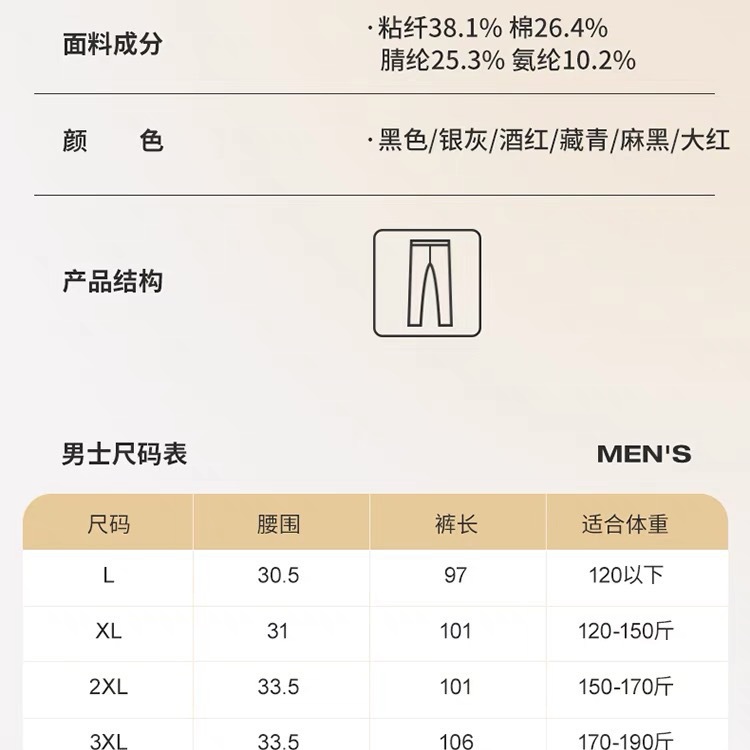 面料成分

·粘纤38.1% 棉26.4%
腈纶25.3% 氨纶10.2%

颜 色

·黑色/银灰/酒红/藏青/麻黑/大红

产品结构

男士尺码表

MEN'S

| 尺码 | 腰围 | 裤长 | 适合体重 |
|---|---|---|---|
| L | 30.5 | 97 | 120以下 |
| XL | 31 | 101 | 120-150斤 |
| 2XL | 33.5 | 101 | 150-170斤 |
| 3XL | 33.5 | 106 | 170-190斤 |